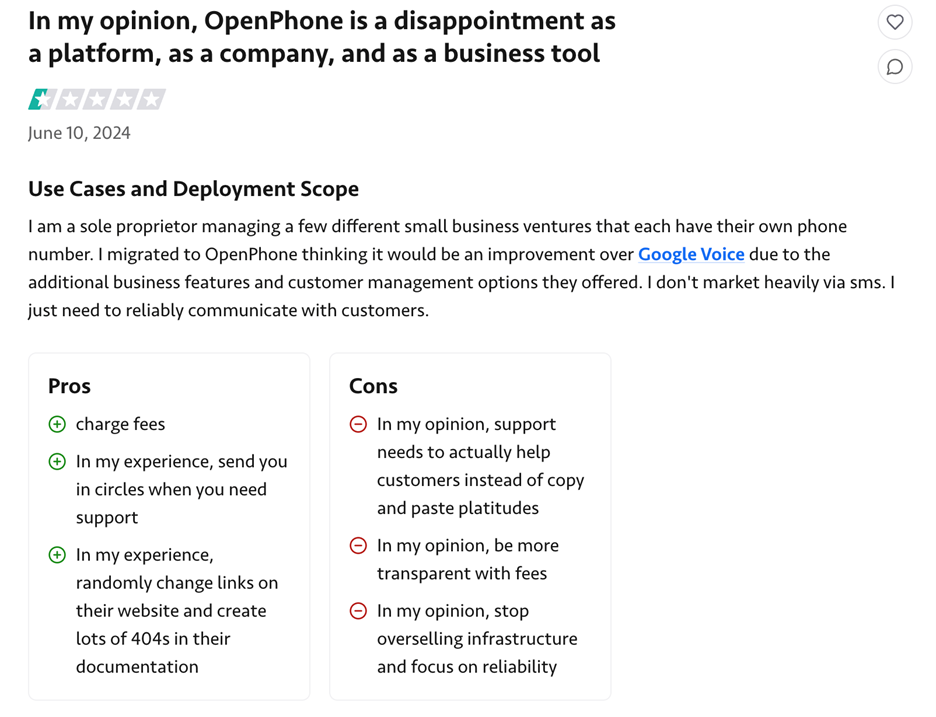 In my opinion, OpenPhone is a disappointment as a platform, as a company, and as a business tool

June 10, 2024

Use Cases and Deployment Scope

I am a sole proprietor managing a few different small business ventures that each have their own phone number. I migrated to OpenPhone thinking it would be an improvement over Google Voice due to the additional business features and customer management options they offered. I don't market heavily via sms. I just need to reliably communicate with customers.

Pros

charge fees

In my experience, send you in circles when you need support

In my experience, randomly change links on their website and create lots of 404s in their documentation

Cons

In my opinion, support needs to actually help customers instead of copy and paste platitudes

In my opinion, be more transparent with fees

In my opinion, stop overselling infrastructure and focus on reliability